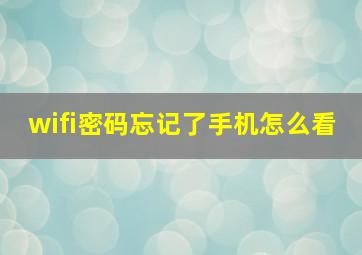 wifi密码忘记了手机怎么看